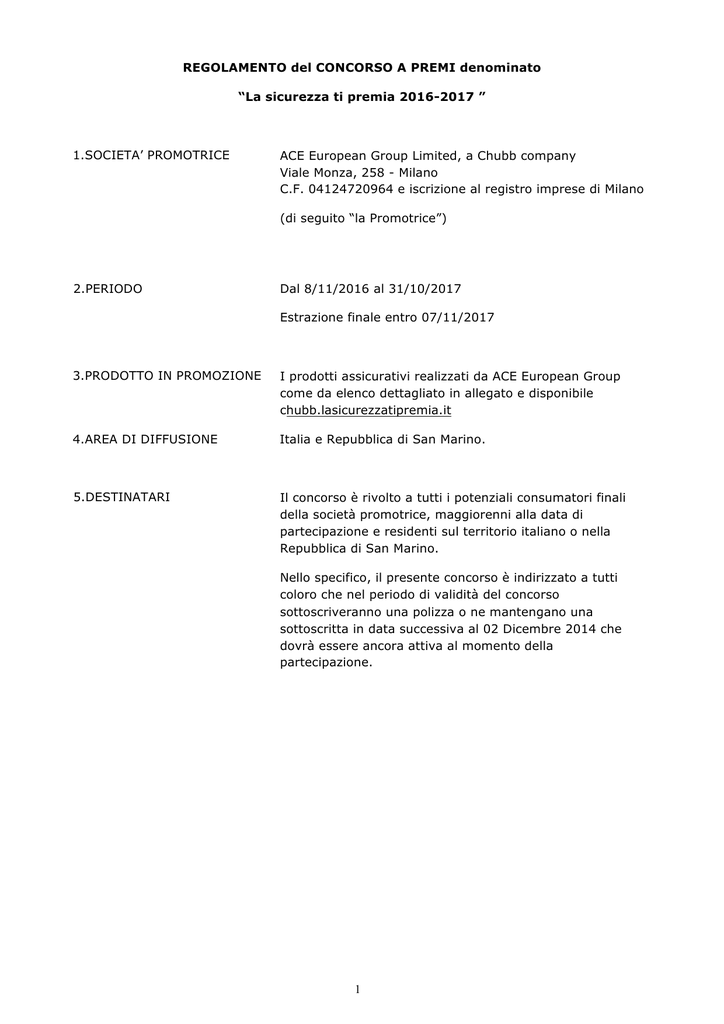 REGOLAMENTO del CONCORSO A PREMI denominato

“La sicurezza ti premia 2016-2017 ”

1.SOCIETA’ PROMOTRICE

ACE European Group Limited, a Chubb company
Viale Monza, 258 - Milano
C.F. 04124720964 e iscrizione al registro imprese di Milano

(di seguito “la Promotrice”)

2.PERIODO

Dal 8/11/2016 al 31/10/2017

Estrazione finale entro 07/11/2017

3.PRODOTTO IN PROMOZIONE

I prodotti assicurativi realizzati da ACE European Group come da elenco dettagliato in allegato e disponibile chubb.lasicurezzatipremia.it

4.AREA DI DIFFUSIONE

Italia e Repubblica di San Marino.

5.DESTINATARI

Il concorso è rivolto a tutti i potenziali consumatori finali della società promotrice, maggiorenni alla data di partecipazione e residenti sul territorio italiano o nella Repubblica di San Marino.

Nello specifico, il presente concorso è indirizzato a tutti coloro che nel periodo di validità del concorso sottoscriveranno una polizza o ne mantengano una sottoscritta in data successiva al 02 Dicembre 2014 che dovrà essere ancora attiva al momento della partecipazione.

1